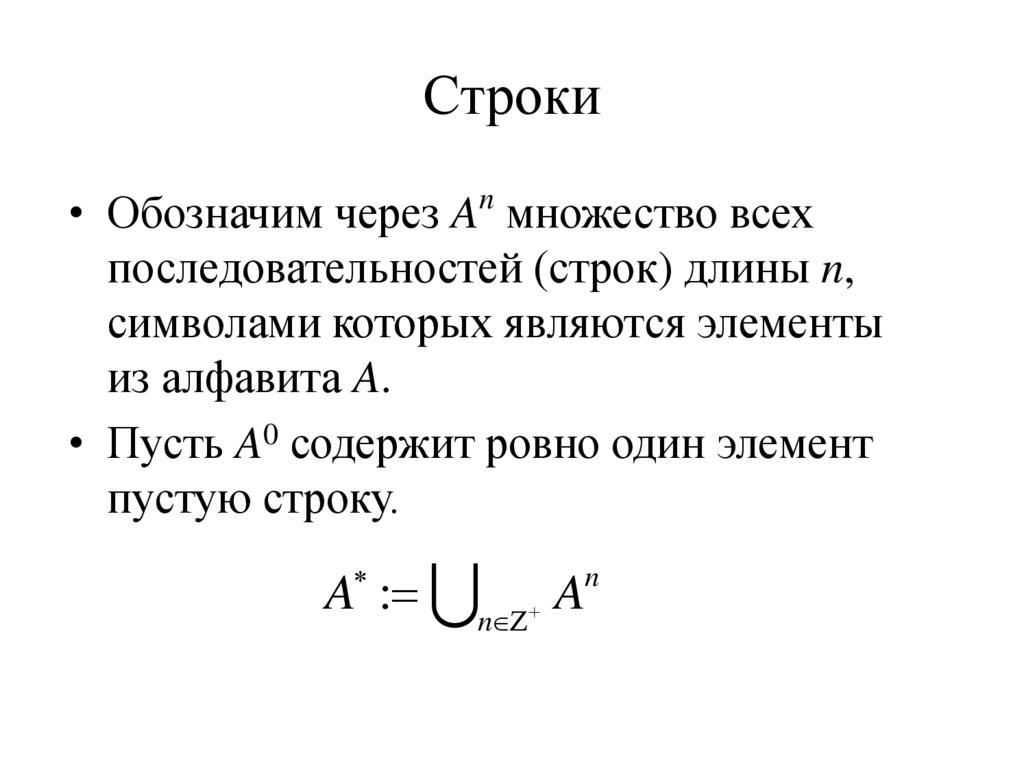 Строки

• Обозначим через $A^n$ множество всех последовательностей (строк) длины $n$, символами которых являются элементы из алфавита $A$.

• Пусть $A^0$ содержит ровно один элемент пустую строку.

$A^* := \bigcup_{n \in Z^+} A^n$